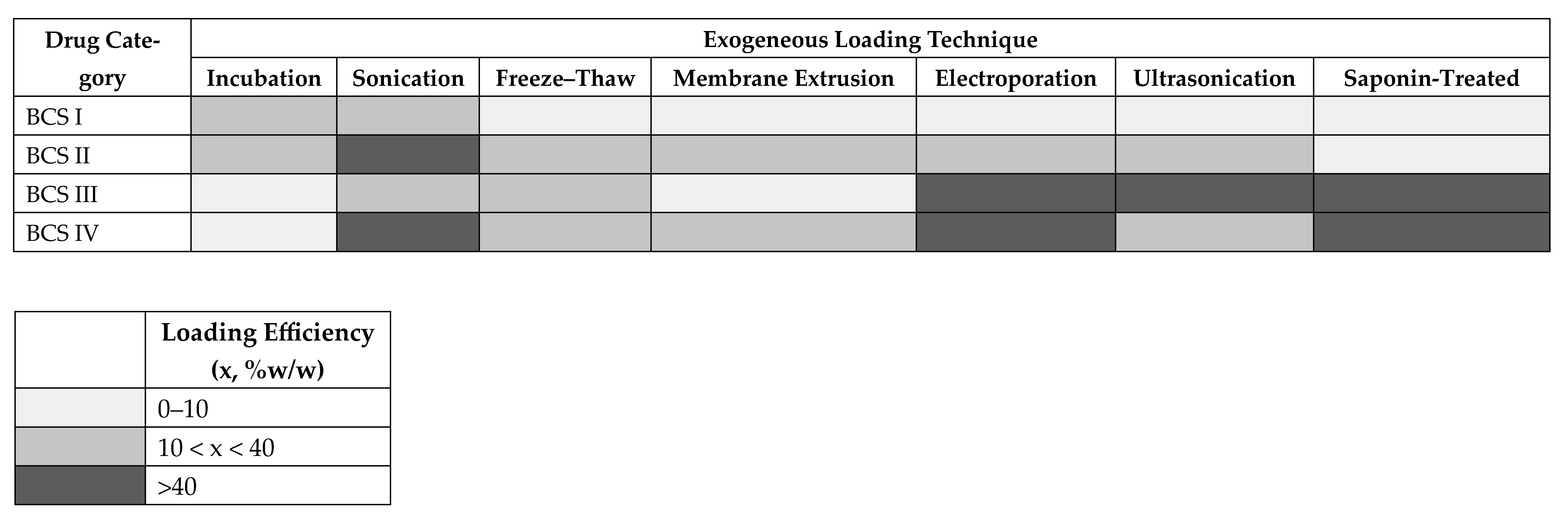 | Drug Category | Exogeneous Loading Technique | | | | | | |
|---|---|---|---|---|---|---|---|
| | Incubation | Sonication | Freeze–Thaw | Membrane Extrusion | Electroporation | Ultrasonication | Saponin-Treated |
| BCS I | | | | | | | |
| BCS II | | | | | | | |
| BCS III | | | | | | | |
| BCS IV | | | | | | | |

| | Loading Efficiency (x, %w/w) |
|---|---|
| | 0–10 |
| | 10 < x < 40 |
| | >40 |